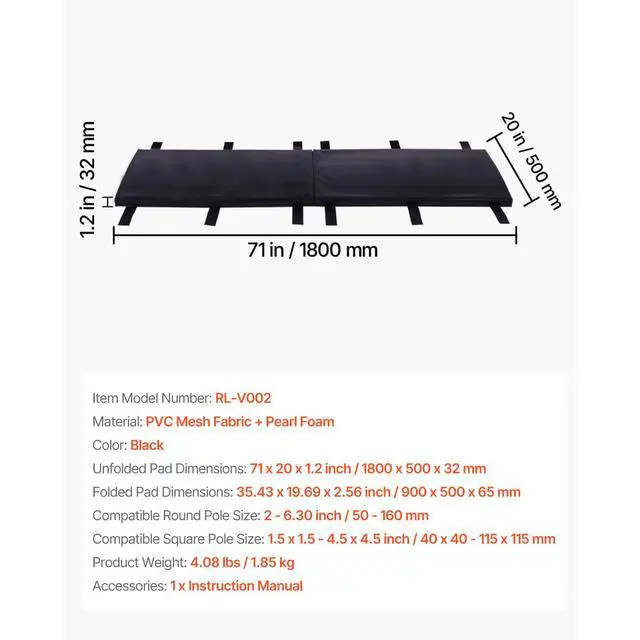 1.2 in / 32 mm
20 in / 500 mm
71 in / 1800 mm

Item Model Number: RL-V002
Material: PVC Mesh Fabric + Pearl Foam
Color: Black
Unfolded Pad Dimensions: 71 x 20 x 1.2 inch / 1800 x 500 x 32 mm
Folded Pad Dimensions: 35.43 x 19.69 x 2.56 inch / 900 x 500 x 65 mm
Compatible Round Pole Size: 2 - 6.30 inch / 50 - 160 mm
Compatible Square Pole Size: 1.5 x 1.5 - 4.5 x 4.5 inch / 40 x 40 - 115 x 115 mm
Product Weight: 4.08 lbs / 1.85 kg
Accessories: 1 x Instruction Manual